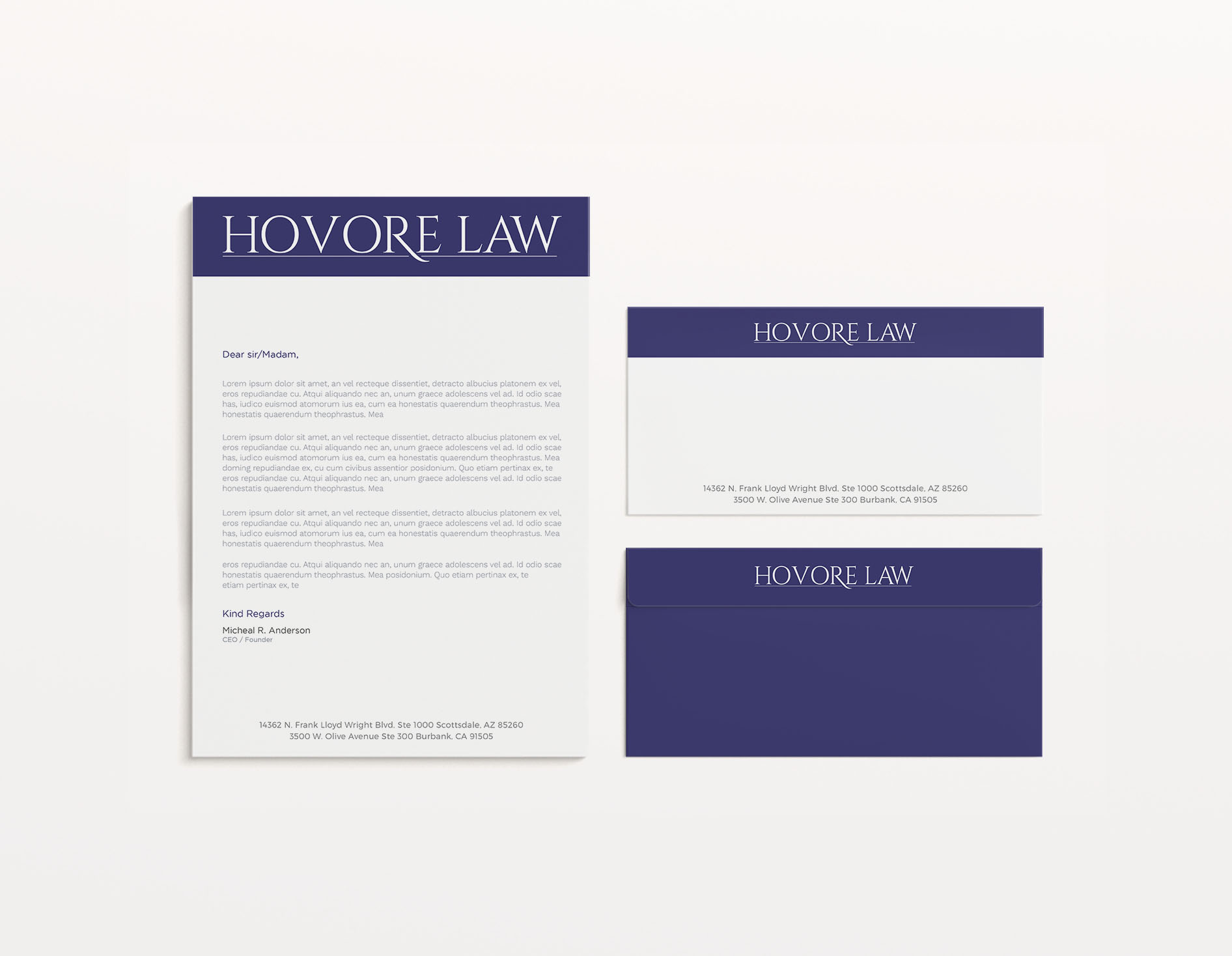 HOVORE LAW

Dear sir/Madam,

Lorem ipsum dolor sit amet, an vel recteque dissentiet, detracto albucius platonem ex vel, eros repudiandae cu. Atqui aliquando nec an, unum graece adolescens vel ad. Id odio scae has, iudico euismod atomorum ius ea, cum ea honestatis quaerendum theophrastus. Mea honestatis quaerendum theophrastus. Mea

Lorem ipsum dolor sit amet, an vel recteque dissentiet, detracto albucius platonem ex vel, eros repudiandae cu. Atqui aliquando nec an, unum graece adolescens vel ad. Id odio scae has, iudico euismod atomorum ius ea, cum ea honestatis quaerendum theophrastus. Mea doming repudiandae ex, cu cum civibus assentior posidonium. Quo etiam pertinax ex, te eros repudiandae cu. Atqui aliquando nec an, unum graece adolescens vel ad. Id odio scae honestatis quaerendum theophrastus. Mea

Lorem ipsum dolor sit amet, an vel recteque dissentiet, detracto albucius platonem ex vel, eros repudiandae cu. Atqui aliquando nec an, unum graece adolescens vel ad. Id odio scae has, iudico euismod atomorum ius ea, cum ea honestatis quaerendum theophrastus. Mea honestatis quaerendum theophrastus. Mea

eros repudiandae cu. Atqui aliquando nec an, unum graece adolescens vel ad. Id odio scae honestatis quaerendum theophrastus. Mea posidonium. Quo etiam pertinax ex, te etiam pertinax ex, te

Kind Regards

Micheal R. Anderson
CEO / Founder

14362 N. Frank Lloyd Wright Blvd. Ste 1000 Scottsdale, AZ 85260
3500 W. Olive Avenue Ste 300 Burbank, CA 91505

HOVORE LAW

14362 N. Frank Lloyd Wright Blvd. Ste 1000 Scottsdale, AZ 85260
3500 W. Olive Avenue Ste 300 Burbank, CA 91505

HOVORE LAW